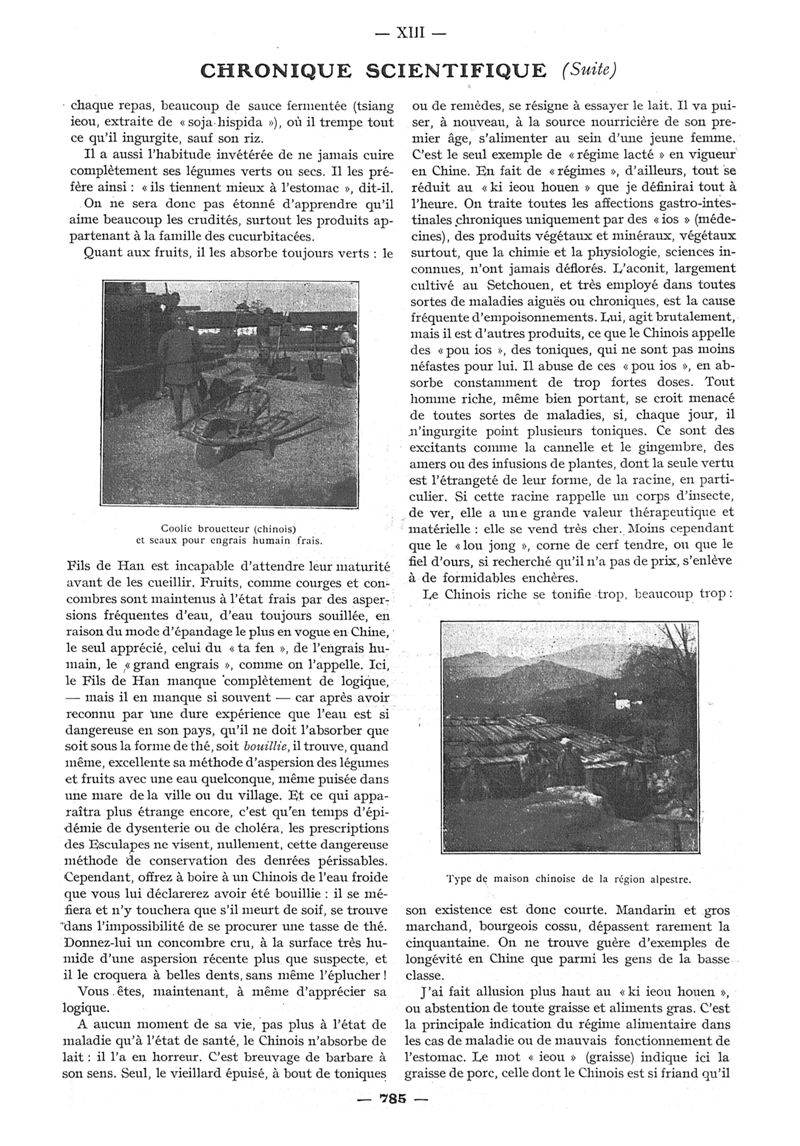 — XIII —

CHRONIQUE SCIENTIFIQUE (Suite)

chaque repas, beaucoup de sauce fermentée (tsiang ieou, extraite de « soja hispida »), où il trempe tout ce qu'il ingurgite, sauf son riz.

Il a aussi l'habitude invétérée de ne jamais cuire complètement ses légumes verts ou secs. Il les préfère ainsi : « ils tiennent mieux à l'estomac », dit-il.

On ne sera donc pas étonné d'apprendre qu'il aime beaucoup les crudités, surtout les produits appartenant à la famille des cucurbitacées.

Quant aux fruits, il les absorbe toujours verts : le

Coolie brouetteur (chinois) et seaux pour engrais humain frais.

Fils de Han est incapable d'attendre leur maturité avant de les cueillir. Fruits, comme courges et concombres sont maintenus à l'état frais par des aspersions fréquentes d'eau, d'eau toujours souillée, en raison du mode d'épandage le plus en vogue en Chine, le seul apprécié, celui du « ta fen », de l'engrais humain, le « grand engrais », comme on l'appelle. Ici, le Fils de Han manque complètement de logique, — mais il en manque si souvent — car après avoir reconnu par une dure expérience que l'eau est si dangereuse en son pays, qu'il ne doit l'absorber que soit sous la forme de thé, soit bouillie, il trouve, quand même, excellente sa méthode d'aspersion des légumes et fruits avec une eau quelconque, même puisée dans une mare de la ville ou du village. Et ce qui apparaîtra plus étrange encore, c'est qu'en temps d'épidémie de dysenterie ou de choléra, les prescriptions des Esculapes ne visent, nullement, cette dangereuse méthode de conservation des denrées périssables. Cependant, offrez à boire à un Chinois de l'eau froide que vous lui déclarerez avoir été bouillie : il se méfiera et n'y touchera que s'il meurt de soif, se trouve dans l'impossibilité de se procurer une tasse de thé. Donnez-lui un concombre cru, à la surface très humide d'une aspersion récente plus que suspecte, et il le croquera à belles dents, sans même l'éplucher !

Vous êtes, maintenant, à même d'apprécier sa logique.

A aucun moment de sa vie, pas plus à l'état de maladie qu'à l'état de santé, le Chinois n'absorbe de lait : il l'a en horreur. C'est breuvage de barbare à son sens. Seul, le vieillard épuisé, à bout de toniques ou de remèdes, se résigne à essayer le lait. Il va puiser, à nouveau, à la source nourricière de son premier âge, s'alimenter au sein d'une jeune femme. C'est le seul exemple de « régime lacté » en vigueur en Chine. En fait de « régimes », d'ailleurs, tout se réduit au « ki ieou houen » que je définirai tout à l'heure. On traite toutes les affections gastro-intestinales chroniques uniquement par des « ios » (médecines), des produits végétaux et minéraux, végétaux surtout, que la chimie et la physiologie, sciences inconnues, n'ont jamais déflorés. L'aconit, largement cultivé au Setchouen, et très employé dans toutes sortes de maladies aiguës ou chroniques, est la cause fréquente d'empoisonnements. Lui, agit brutalement, mais il est d'autres produits, ce que le Chinois appelle des « pou ios », des toniques, qui ne sont pas moins néfastes pour lui. Il abuse de ces « pou ios », en absorbe constamment de trop fortes doses. Tout homme riche, même bien portant, se croit menacé de toutes sortes de maladies, si, chaque jour, il n'ingurgite point plusieurs toniques. Ce sont des excitants comme la cannelle et le gingembre, des amers ou des infusions de plantes, dont la seule vertu est l'étrangeté de leur forme, de la racine, en particulier. Si cette racine rappelle un corps d'insecte, de ver, elle a une grande valeur thérapeutique et matérielle : elle se vend très cher. Moins cependant que le « lou jong », corne de cerf tendre, ou que le fiel d'ours, si recherché qu'il n'a pas de prix, s'enlève à de formidables enchères.

Le Chinois riche se tonifie trop, beaucoup trop :

Type de maison chinoise de la région alpestre.

son existence est donc courte. Mandarin et gros marchand, bourgeois cossu, dépassent rarement la cinquantaine. On ne trouve guère d'exemples de longévité en Chine que parmi les gens de la basse classe.

J'ai fait allusion plus haut au « ki ieou houen », ou abstention de toute graisse et aliments gras. C'est la principale indication du régime alimentaire dans les cas de maladie ou de mauvais fonctionnement de l'estomac. Le mot « ieou » (graisse) indique ici la graisse de porc, celle dont le Chinois est si friand qu'il

— 785 —